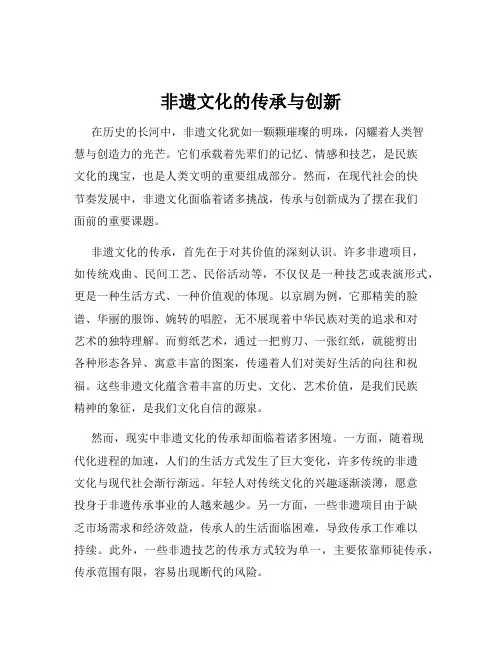 非遗文化的传承与创新

在历史的长河中，非遗文化犹如一颗颗璀璨的明珠，闪耀着人类智慧与创造力的光芒。它们承载着先辈们的记忆、情感和技艺，是民族文化的瑰宝，也是人类文明的重要组成部分。然而，在现代社会的快节奏发展中，非遗文化面临着诸多挑战，传承与创新成为了摆在我们面前的重要课题。

非遗文化的传承，首先在于对其价值的深刻认识。许多非遗项目，如传统戏曲、民间工艺、民俗活动等，不仅仅是一种技艺或表演形式，更是一种生活方式、一种价值观的体现。以京剧为例，它那精美的脸谱、华丽的服饰、婉转的唱腔，无不展现着中华民族对美的追求和对艺术的独特理解。而剪纸艺术，通过一把剪刀、一张红纸，就能剪出各种形态各异、寓意丰富的图案，传递着人们对美好生活的向往和祝福。这些非遗文化蕴含着丰富的历史、文化、艺术价值，是我们民族精神的象征，是我们文化自信的源泉。

然而，现实中非遗文化的传承却面临着诸多困境。一方面，随着现代化进程的加速，人们的生活方式发生了巨大变化，许多传统的非遗文化与现代社会渐行渐远。年轻人对传统文化的兴趣逐渐淡薄，愿意投身于非遗传承事业的人越来越少。另一方面，一些非遗项目由于缺乏市场需求和经济效益，传承人的生活面临困难，导致传承工作难以持续。此外，一些非遗技艺的传承方式较为单一，主要依靠师徒传承，传承范围有限，容易出现断代的风险。